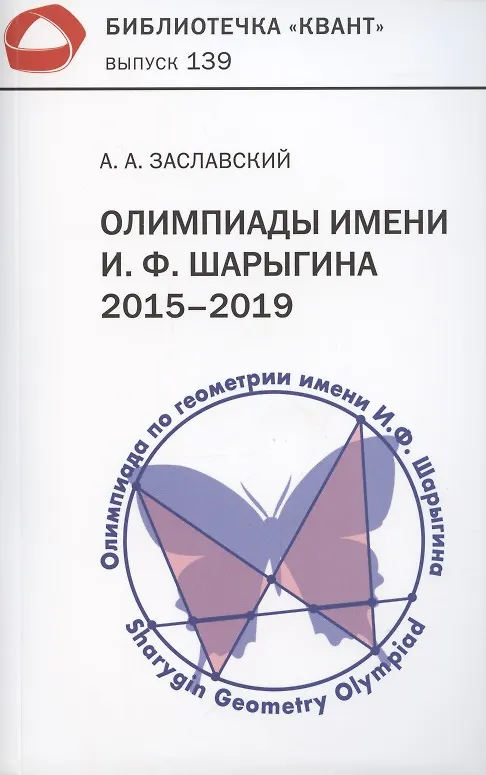 БИБЛИОТЕЧКА «КВАНТ»
ВЫПУСК 139

А. А. ЗАСЛАВСКИЙ

ОЛИМПИАДЫ ИМЕНИ
И. Ф. ШАРЫГИНА
2015–2019

Олимпиада по геометрии имени И.Ф. Шарыгина

Sharygin Geometry Olympiad